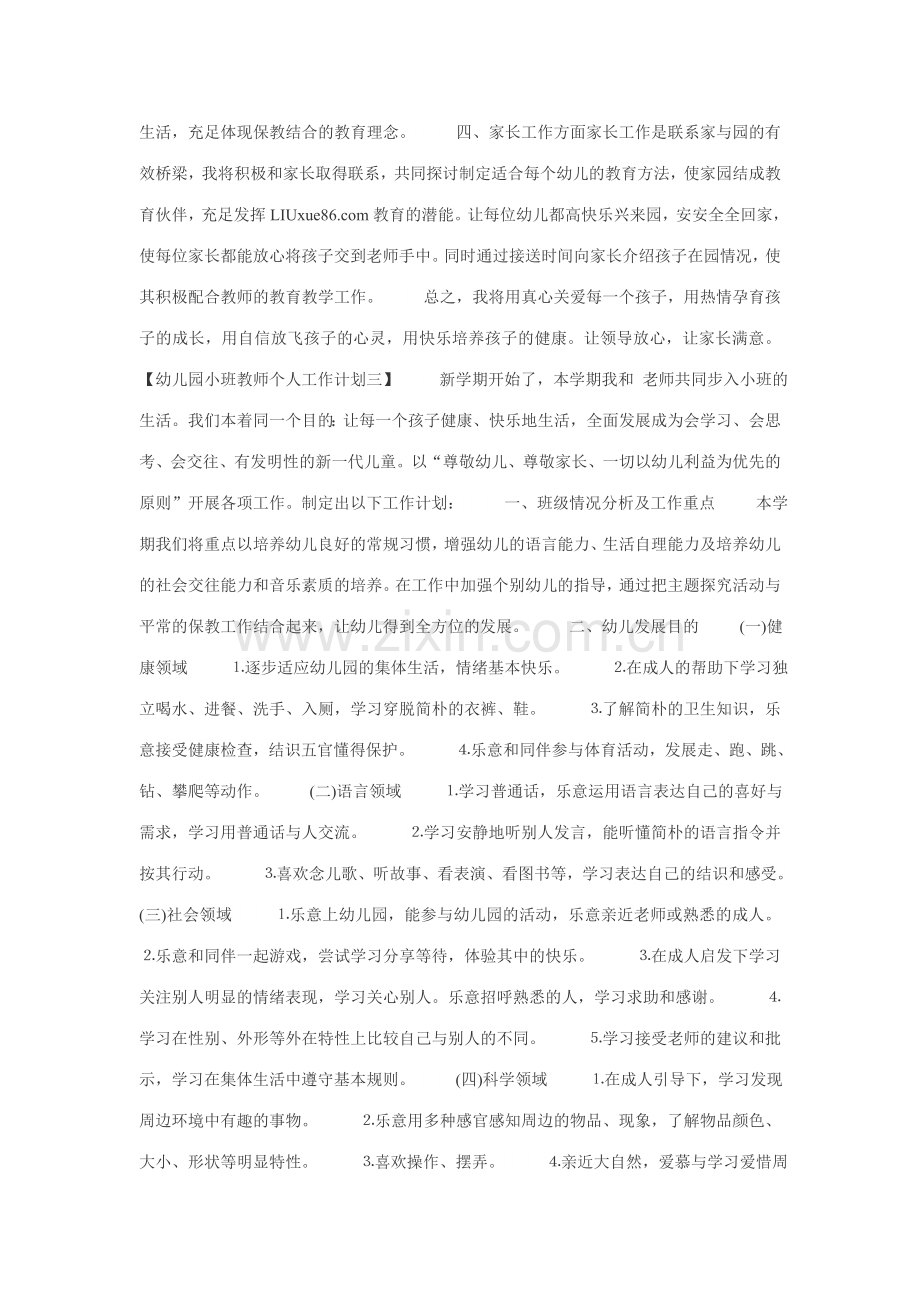 生活，充足体现保教结合的教育理念。 四、家长工作方面家长工作是联系家与园的有效桥梁，我将积极和家长取得联系，共同探讨制定适合每个幼儿的教育方法，使家园结成教育伙伴，充足发挥LIUxue86.com教育的潜能。让每位幼儿都高快乐兴来园，安安全全回家，使每位家长都能放心将孩子交到老师手中。同时通过接送时间向家长介绍孩子在园情况，使其积极配合教师的教育教学工作。 总之，我将用真心关爱每一个孩子，用热情孕育孩子的成长，用自信放飞孩子的心灵，用快乐培养孩子的健康。让领导放心，让家长满意。【幼儿园小班教师个人工作计划三】 新学期开始了，本学期我和 老师共同步入小班的生活。我们本着同一个目的：让每一个孩子健康、快乐地生活，全面发展成为会学习、会思考、会交往、有发明性的新一代儿童。以“尊敬幼儿、尊敬家长、一切以幼儿利益为优先的原则”开展各项工作。制定出以下工作计划： 一、班级情况分析及工作重点 本学期我们将重点以培养幼儿良好的常规习惯，增强幼儿的语言能力、生活自理能力及培养幼儿的社会交往能力和音乐素质的培养。在工作中加强个别幼儿的指导，通过把主题探究活动与平常的保教工作结合起来，让幼儿得到全方位的发展。 二、幼儿发展目的 (一)健康领域 1.逐步适应幼儿园的集体生活，情绪基本快乐。 2.在成人的帮助下学习独立喝水、进餐、洗手、入厕，学习穿脱简朴的衣裤、鞋。 3.了解简朴的卫生知识，乐意接受健康检查，结识五官懂得保护。 4.乐意和同伴参与体育活动，发展走、跑、跳、钻、攀爬等动作。 (二)语言领域 1.学习普通话，乐意运用语言表达自己的喜好与需求，学习用普通话与人交流。 2.学习安静地听别人发言，能听懂简朴的语言指令并按其行动。 3.喜欢念儿歌、听故事、看表演、看图书等，学习表达自己的结识和感受。(三)社会领域 1.乐意上幼儿园，能参与幼儿园的活动，乐意亲近老师或熟悉的成人。 2.乐意和同伴一起游戏，尝试学习分享等待，体验其中的快乐。 3.在成人启发下学习关注别人明显的情绪表现，学习关心别人。乐意招呼熟悉的人，学习求助和感谢。 4.学习在性别、外形等外在特性上比较自己与别人的不同。 5.学习接受老师的建议和批示，学习在集体生活中遵守基本规则。 (四)科学领域 1.在成人引导下，学习发现周边环境中有趣的事物。 2.乐意用多种感官感知周边的物品、现象，了解物品颜色、大小、形状等明显特性。 3.喜欢操作、摆弄。 4.亲近大自然，爱慕与学习爱惜周

www.zixin.com.cn